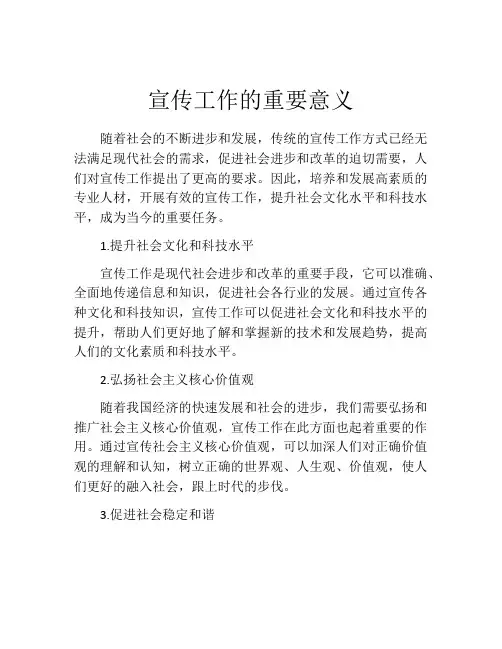 宣传工作的重要意义

随着社会的不断进步和发展，传统的宣传工作方式已经无法满足现代社会的需求，促进社会进步和改革的迫切需要，人们对宣传工作提出了更高的要求。因此，培养和发展高素质的专业人材，开展有效的宣传工作，提升社会文化水平和科技水平，成为当今的重要任务。

1.提升社会文化和科技水平

宣传工作是现代社会进步和改革的重要手段，它可以准确、全面地传递信息和知识，促进社会各行业的发展。通过宣传各种文化和科技知识，宣传工作可以促进社会文化和科技水平的提升，帮助人们更好地了解和掌握新的技术和发展趋势，提高人们的文化素质和科技水平。

2.弘扬社会主义核心价值观

随着我国经济的快速发展和社会的进步，我们需要弘扬和推广社会主义核心价值观，宣传工作在此方面也起着重要的作用。通过宣传社会主义核心价值观，可以加深人们对正确价值观的理解和认知，树立正确的世界观、人生观、价值观，使人们更好的融入社会，跟上时代的步伐。

3.促进社会稳定和谐